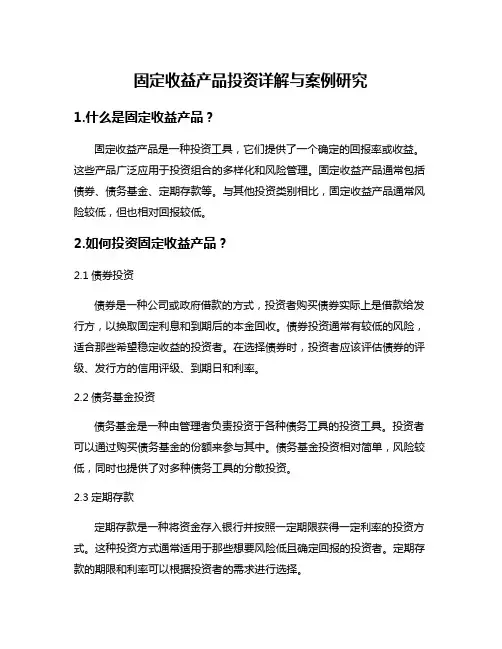 固定收益产品投资详解与案例研究

1.什么是固定收益产品？

固定收益产品是一种投资工具，它们提供了一个确定的回报率或收益。这些产品广泛应用于投资组合的多样化和风险管理。固定收益产品通常包括债券、债务基金、定期存款等。与其他投资类别相比，固定收益产品通常风险较低，但也相对回报较低。

2.如何投资固定收益产品？

2.1 债券投资

债券是一种公司或政府借款的方式，投资者购买债券实际上是借款给发行方，以换取固定利息和到期后的本金回收。债券投资通常有较低的风险，适合那些希望稳定收益的投资者。在选择债券时，投资者应该评估债券的评级、发行方的信用评级、到期日和利率。

2.2 债务基金投资

债务基金是一种由管理者负责投资于各种债务工具的投资工具。投资者可以通过购买债务基金的份额来参与其中。债务基金投资相对简单，风险较低，同时也提供了对多种债务工具的分散投资。

2.3 定期存款

定期存款是一种将资金存入银行并按照一定期限获得一定利率的投资方式。这种投资方式通常适用于那些想要风险低且确定回报的投资者。定期存款的期限和利率可以根据投资者的需求进行选择。